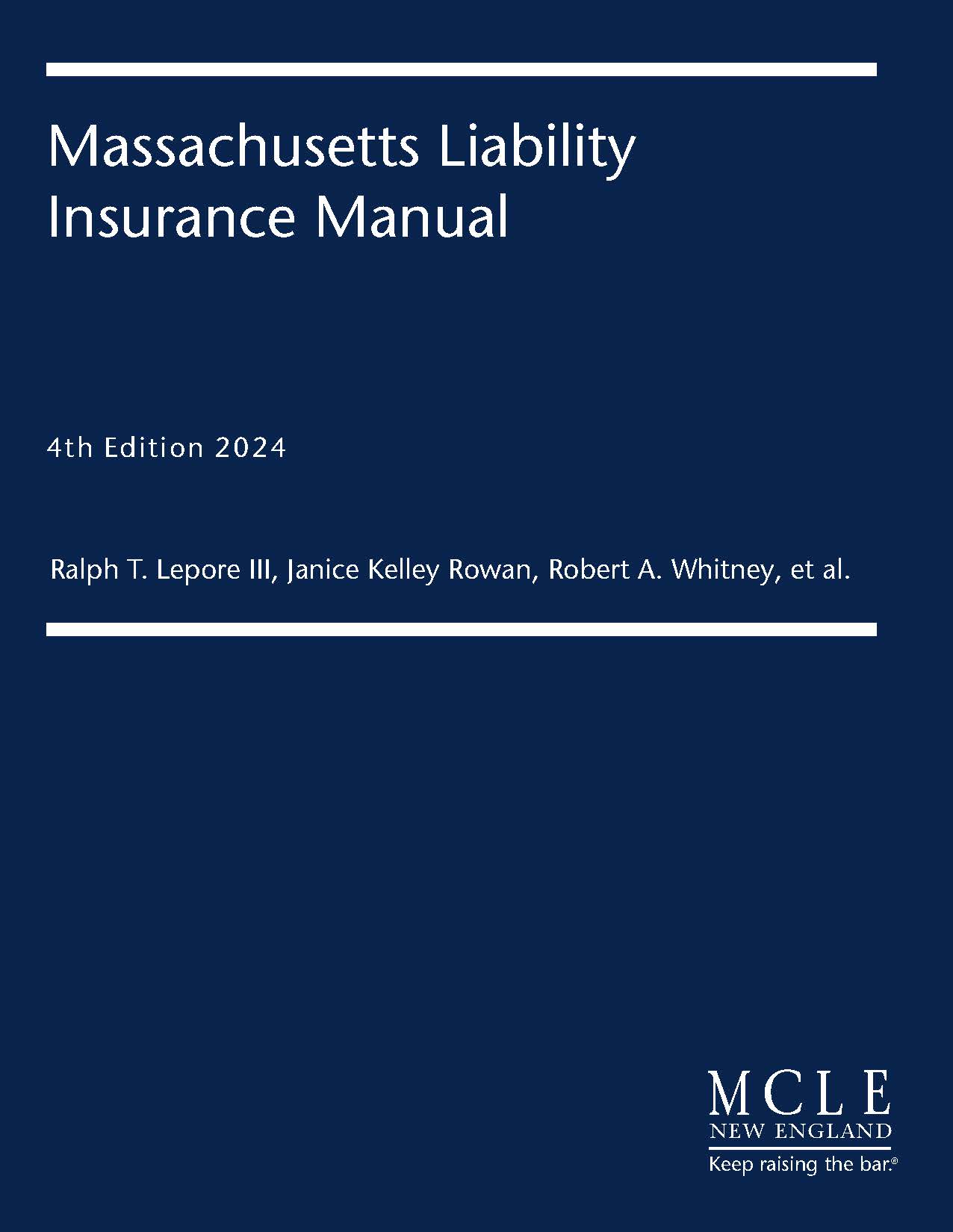 Massachusetts Liability Insurance Manual

4th Edition 2024

Ralph T. Lepore III, Janice Kelley Rowan, Robert A. Whitney, et al.

MCLE
NEW ENGLAND
Keep raising the bar.®